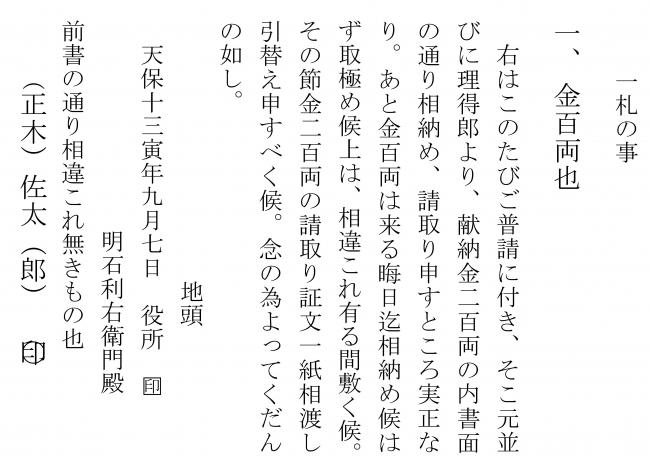 一札の事

一、金百両也

右はこのたびご普請に付き、そこ元並びに理得郎より、献納金二百両の内書面の通り相納め、請取り申すところ実正なり。あと金百両は来る晦日迄相納め候はず取極め候上は、相違これ有る間敷く候。その節金二百両の請取り証文一紙相渡し引替え申すべく候。念の為よってくだんの如し。

地頭

天保十三寅年九月七日　役所 印

明石利右衛門殿

前書の通り相違これ無きもの也

(正木) 佐太 (郎) 印